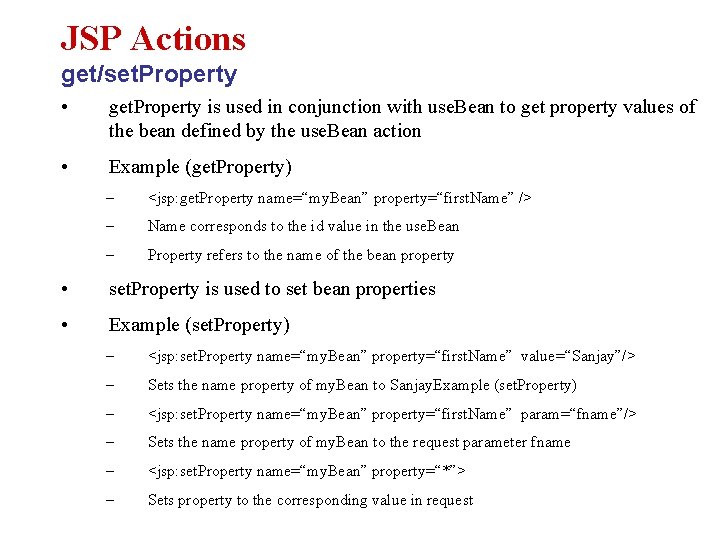 JSP Actions
get/setProperty

• getProperty is used in conjunction with useBean to get property values of the bean defined by the useBean action

• Example (getProperty)

- <jsp:getProperty name="myBean" property="firstName" />

- Name corresponds to the id value in the useBean

- Property refers to the name of the bean property

• setProperty is used to set bean properties

• Example (setProperty)

- <jsp:setProperty name="myBean" property="firstName" value="Sanjay"/>

- Sets the name property of myBean to SanjayExample (setProperty)

- <jsp:setProperty name="myBean" property="firstName" param="fname"/>

- Sets the name property of myBean to the request parameter fname

- <jsp:setProperty name="myBean" property="*">

- Sets property to the corresponding value in request